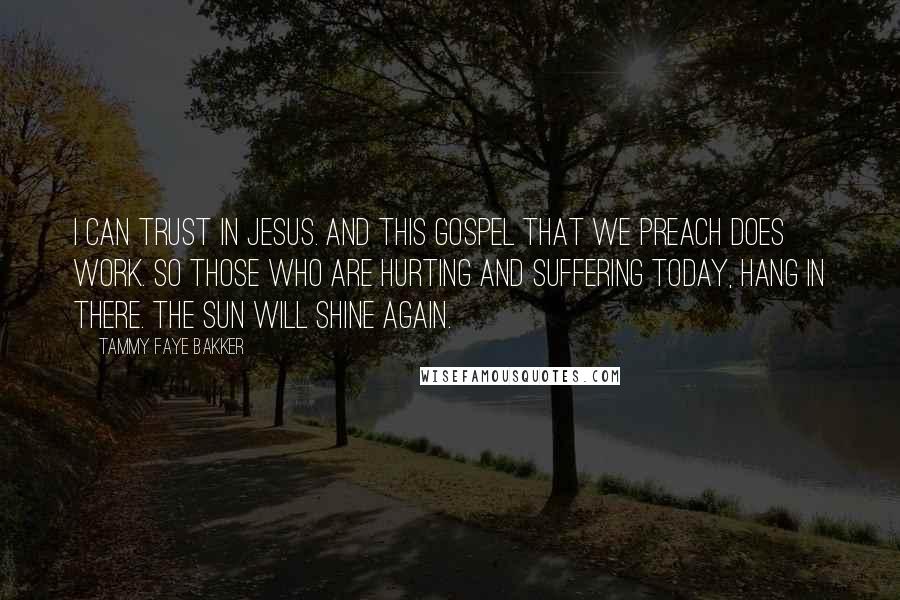 I CAN TRUST IN JESUS. AND THIS GOSPEL THAT WE PREACH DOES WORK. SO THOSE WHO ARE HURTING AND SUFFERING TODAY, HANG IN THERE. THE SUN WILL SHINE AGAIN.

TAMMY FAYE BAKKER

WISEFAMOUSQUOTES.COM